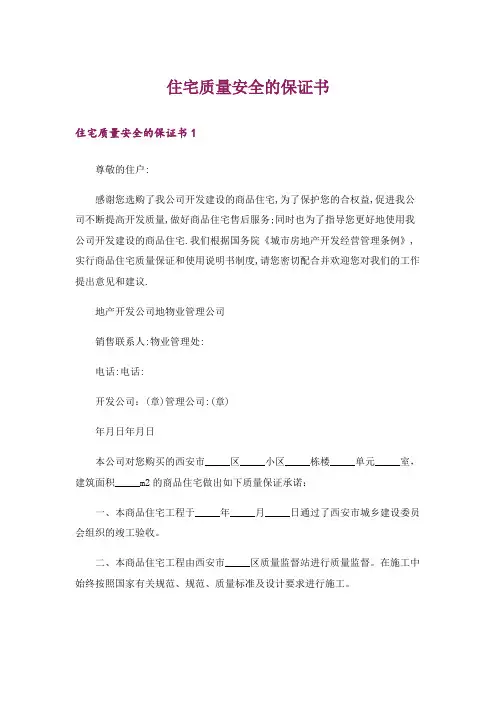 住宅质量安全的保证书

住宅质量安全的保证书 1

尊敬的住户:

感谢您选购了我公司开发建设的商品住宅,为了保护您的合权益,促进我公司不断提高开发质量,做好商品住宅售后服务;同时也为了指导您更好地使用我公司开发建设的商品住宅.我们根据国务院《城市房地产开发经营管理条例》,实行商品住宅质量保证和使用说明书制度,请您密切配合并欢迎您对我们的工作提出意见和建议.

地产开发公司地物业管理公司

销售联系人:物业管理处:

电话:电话:

开发公司:(章)管理公司:(章)

年月日年月日

本公司对您购买的西安市_____区_____小区_____栋楼_____单元_____室,建筑面积_____m2 的商品住宅做出如下质量保证承诺:

一、本商品住宅工程于_____年_____月_____日通过了西安市城乡建设委员会组织的竣工验收。

二、本商品住宅工程由西安市_____区质量监督站进行质量监督。在施工中始终按照国家有关规范、规范、质量标准及设计要求进行施工。